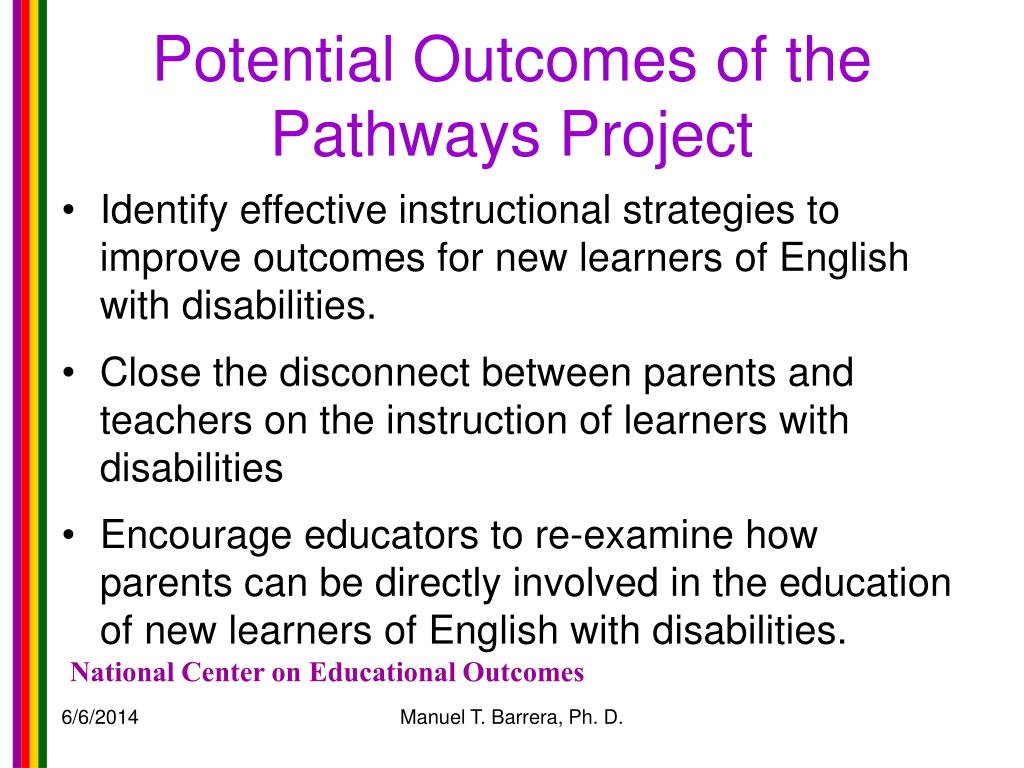 Potential Outcomes of the Pathways Project

• Identify effective instructional strategies to improve outcomes for new learners of English with disabilities.

• Close the disconnect between parents and teachers on the instruction of learners with disabilities

• Encourage educators to re-examine how parents can be directly involved in the education of new learners of English with disabilities.

National Center on Educational Outcomes

6/6/2014

Manuel T. Barrera, Ph. D.